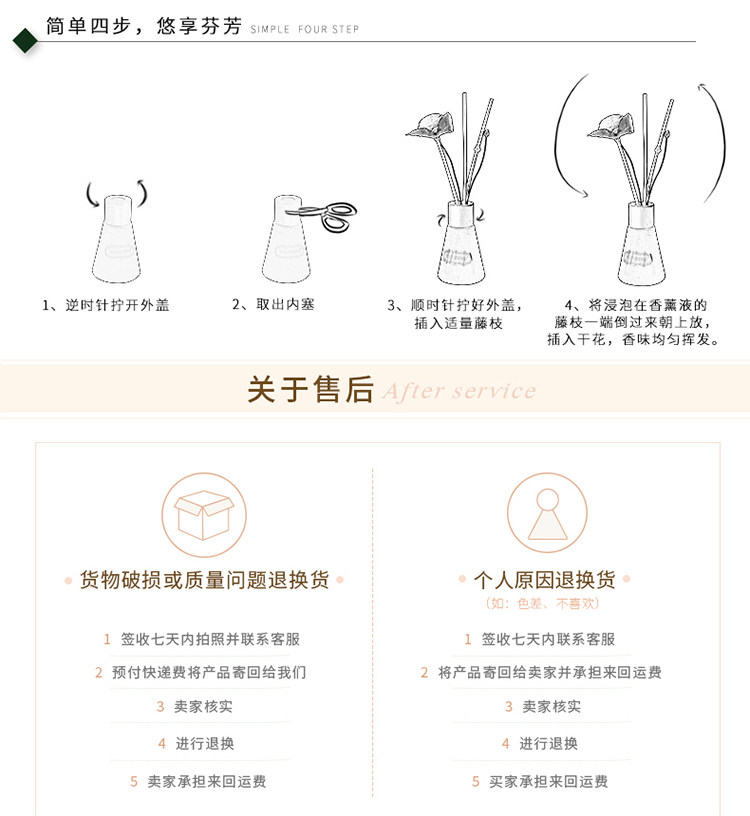 简单四步，悠享芬芳 SIMPLE FOUR STEP

1、逆时针拧开外盖

2、取出内塞

3、顺时针拧好外盖，插入适量藤枝

4、将浸泡在香薰液的藤枝一端倒过来朝上放，插入干花，香味均匀挥发。

关于售后 After service

货物破损或质量问题退换货

1 签收七天内拍照并联系客服

2 预付快递费将产品寄回给我们

3 卖家核实

4 进行退换

5 卖家承担来回运费

个人原因退换货

（如：色差、不喜欢）

1 签收七天内联系客服

2 将产品寄回给卖家并承担来回运费

3 卖家核实

4 进行退换

5 买家承担来回运费